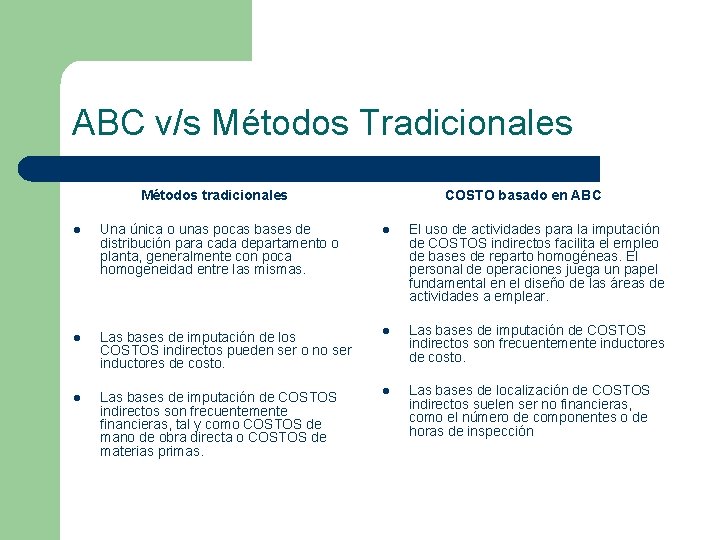 ABC v/s Métodos Tradicionales

Métodos tradicionales

- Una única o unas pocas bases de distribución para cada departamento o planta, generalmente con poca homogeneidad entre las mismas.

- Las bases de imputación de los COSTOS indirectos pueden ser o no ser inductores de costo.

- Las bases de imputación de COSTOS indirectos son frecuentemente financieras, tal y como COSTOS de mano de obra directa o COSTOS de materias primas.

COSTO basado en ABC

- El uso de actividades para la imputación de COSTOS indirectos facilita el empleo de bases de reparto homogéneas. El personal de operaciones juega un papel fundamental en el diseño de las áreas de actividades a emplear.

- Las bases de imputación de COSTOS indirectos son frecuentemente inductores de costo.

- Las bases de localización de COSTOS indirectos suelen ser no financieras, como el número de componentes o de horas de inspección